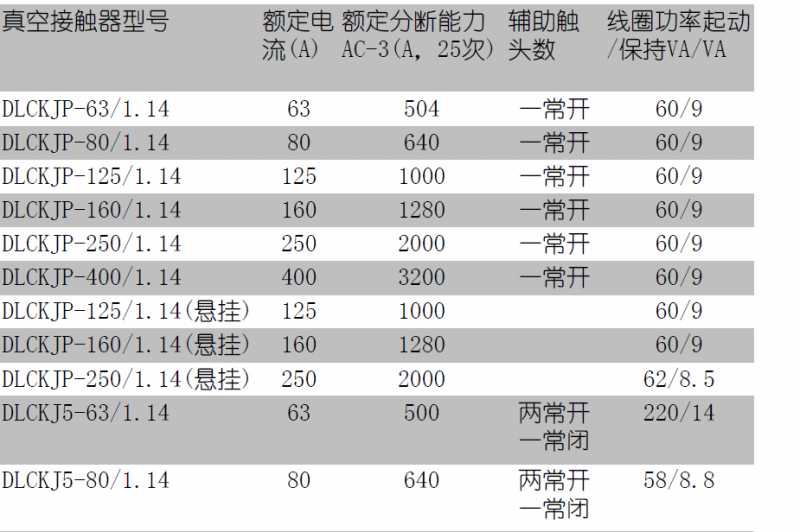 | 真空接触器型号 | 额定电流(A) | 额定分断能力AC-3(A，25次) | 辅助触头数 | 线圈功率起动/保持VA/VA |
|---|---|---|---|---|
| DLCKJP-63/1.14 | 63 | 504 | 一常开 | 60/9 |
| DLCKJP-80/1.14 | 80 | 640 | 一常开 | 60/9 |
| DLCKJP-125/1.14 | 125 | 1000 | 一常开 | 60/9 |
| DLCKJP-160/1.14 | 160 | 1280 | 一常开 | 60/9 |
| DLCKJP-250/1.14 | 250 | 2000 | 一常开 | 60/9 |
| DLCKJP-400/1.14 | 400 | 3200 | 一常开 | 60/9 |
| DLCKJP-125/1.14(悬挂) | 125 | 1000 |  | 60/9 |
| DLCKJP-160/1.14(悬挂) | 160 | 1280 |  | 60/9 |
| DLCKJP-250/1.14(悬挂) | 250 | 2000 |  | 62/8.5 |
| DLCKJ5-63/1.14 | 63 | 500 | 两常开一常闭 | 220/14 |
| DLCKJ5-80/1.14 | 80 | 640 | 两常开一常闭 | 58/8.8 |